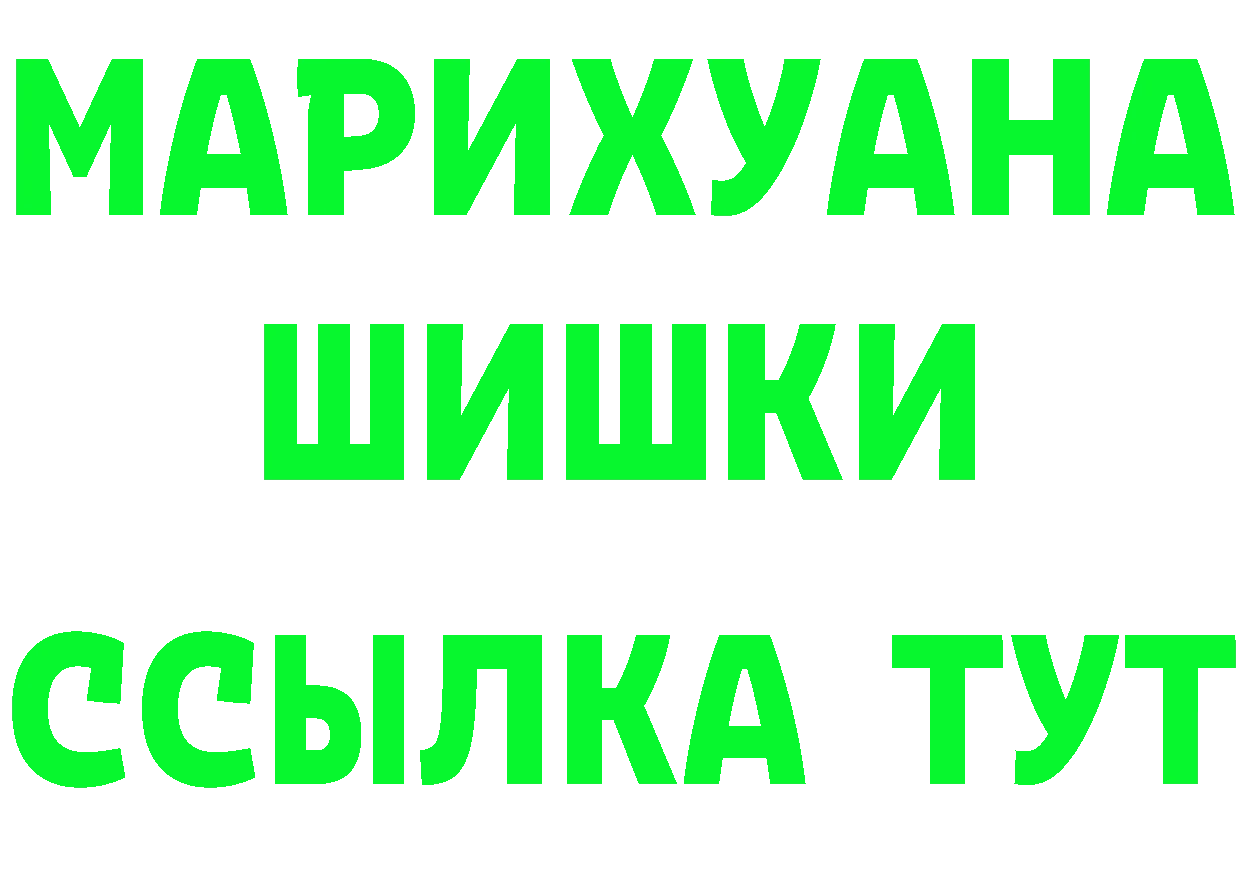 МАРИХУАНА
ШИШКИ
ССЫЛКА ТУТ